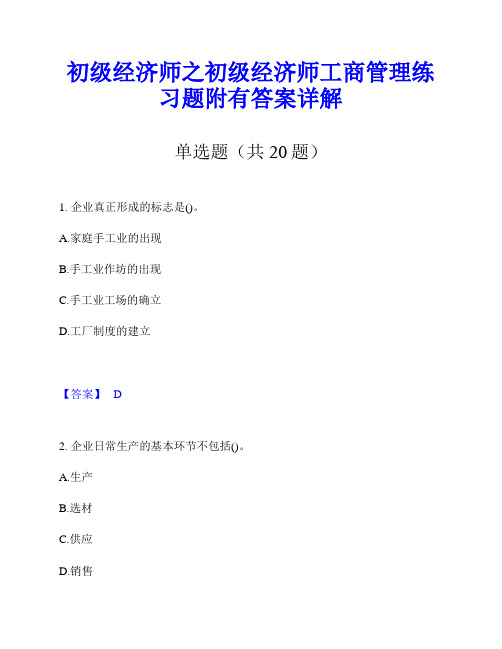 初级经济师之初级经济师工商管理练习题附有答案详解

单选题（共 20 题）

1. 企业真正形成的标志是()。

A.家庭手工业的出现

B.手工业作坊的出现

C.手工业工场的确立

D.工厂制度的建立

【答案】 D

2. 企业日常生产的基本环节不包括()。

A.生产

B.选材

C.供应

D.销售